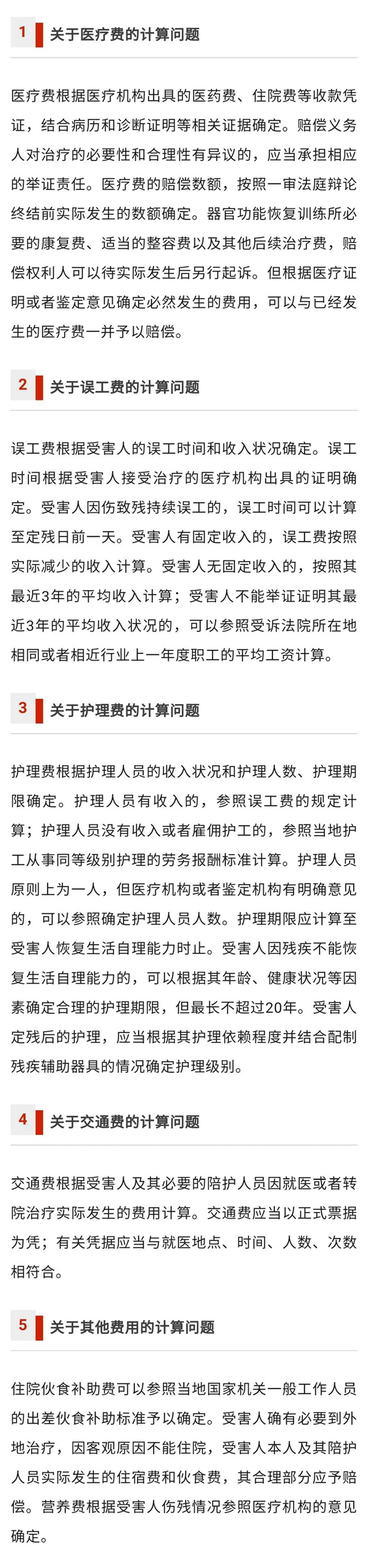 1 关于医疗费的计算问题

医疗费根据医疗机构出具的医药费、住院费等收款凭证，结合病历和诊断证明等相关证据确定。赔偿义务人对治疗的必要性和合理性有异议的，应当承担相应的举证责任。医疗费的赔偿数额，按照一审法庭辩论终结前实际发生的数额确定。器官功能恢复训练所必要的康复费、适当的整容费以及其他后续治疗费，赔偿权利人可以待实际发生后另行起诉。但根据医疗证明或者鉴定意见确定必然发生的费用，可以与已经发生的医疗费一并予以赔偿。

2 关于误工费的计算问题

误工费根据受害人的误工时间和收入状况确定。误工时间根据受害人接受治疗的医疗机构出具的证明确定。受害人因伤致残持续误工的，误工时间可以计算至定残日前一天。受害人有固定收入的，误工费按照实际减少的收入计算。受害人无固定收入的，按照其最近3年的平均收入计算；受害人不能举证证明其最近3年的平均收入状况的，可以参照受诉法院所在地相同或者相近行业上一年度职工的平均工资计算。

3 关于护理费的计算问题

护理费根据护理人员的收入状况和护理人数、护理期限确定。护理人员有收入的，参照误工费的规定计算；护理人员没有收入或者雇佣护工的，参照当地护工从事同等级别护理的劳务报酬标准计算。护理人员原则上为一人，但医疗机构或者鉴定机构有明确意见的，可以参照确定护理人员人数。护理期限应计算至受害人恢复生活自理能力时止。受害人因残疾不能恢复生活自理能力的，可以根据其年龄、健康状况等因素确定合理的护理期限，但最长不超过20年。受害人定残后的护理，应当根据其护理依赖程度并结合配制残疾辅助器具的情况确定护理级别。

4 关于交通费的计算问题

交通费根据受害人及其必要的陪护人员因就医或者转院治疗实际发生的费用计算。交通费应当以正式票据为凭；有关凭据应当与就医地点、时间、人数、次数相符合。

5 关于其他费用的计算问题

住院伙食补助费可以参照当地国家机关一般工作人员的出差伙食补助标准予以确定。受害人确有必要到外地治疗，因客观原因不能住院，受害人本人及其陪护人员实际发生的住宿费和伙食费，其合理部分应予赔偿。营养费根据受害人伤残情况参照医疗机构的意见确定。